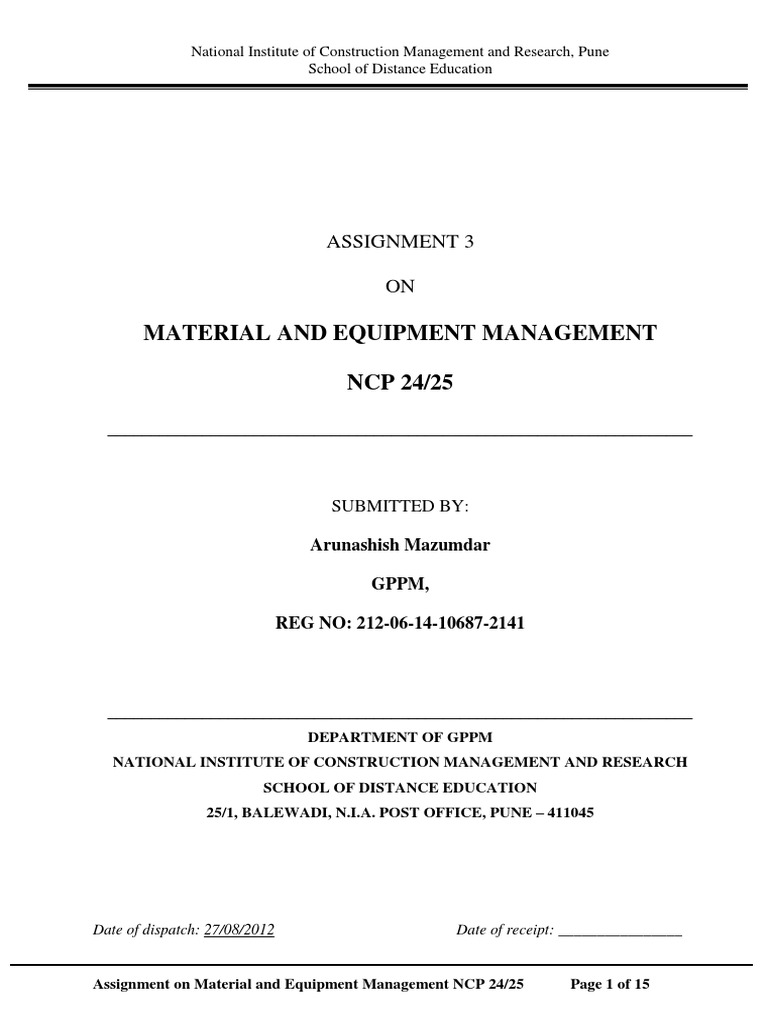 National Institute of Construction Management and Research, Pune
School of Distance Education

ASSIGNMENT 3

ON

MATERIAL AND EQUIPMENT MANAGEMENT

NCP 24/25

SUBMITTED BY:

Arunashish Mazumdar

GPPM,

REG NO: 212-06-14-10687-2141

DEPARTMENT OF GPPM

NATIONAL INSTITUTE OF CONSTRUCTION MANAGEMENT AND RESEARCH

SCHOOL OF DISTANCE EDUCATION

25/1, BALEWADI, N.I.A. POST OFFICE, PUNE – 411045

Date of dispatch: 27/08/2012

Date of receipt: ________________

Assignment on Material and Equipment Management NCP 24/25 Page 1 of 15